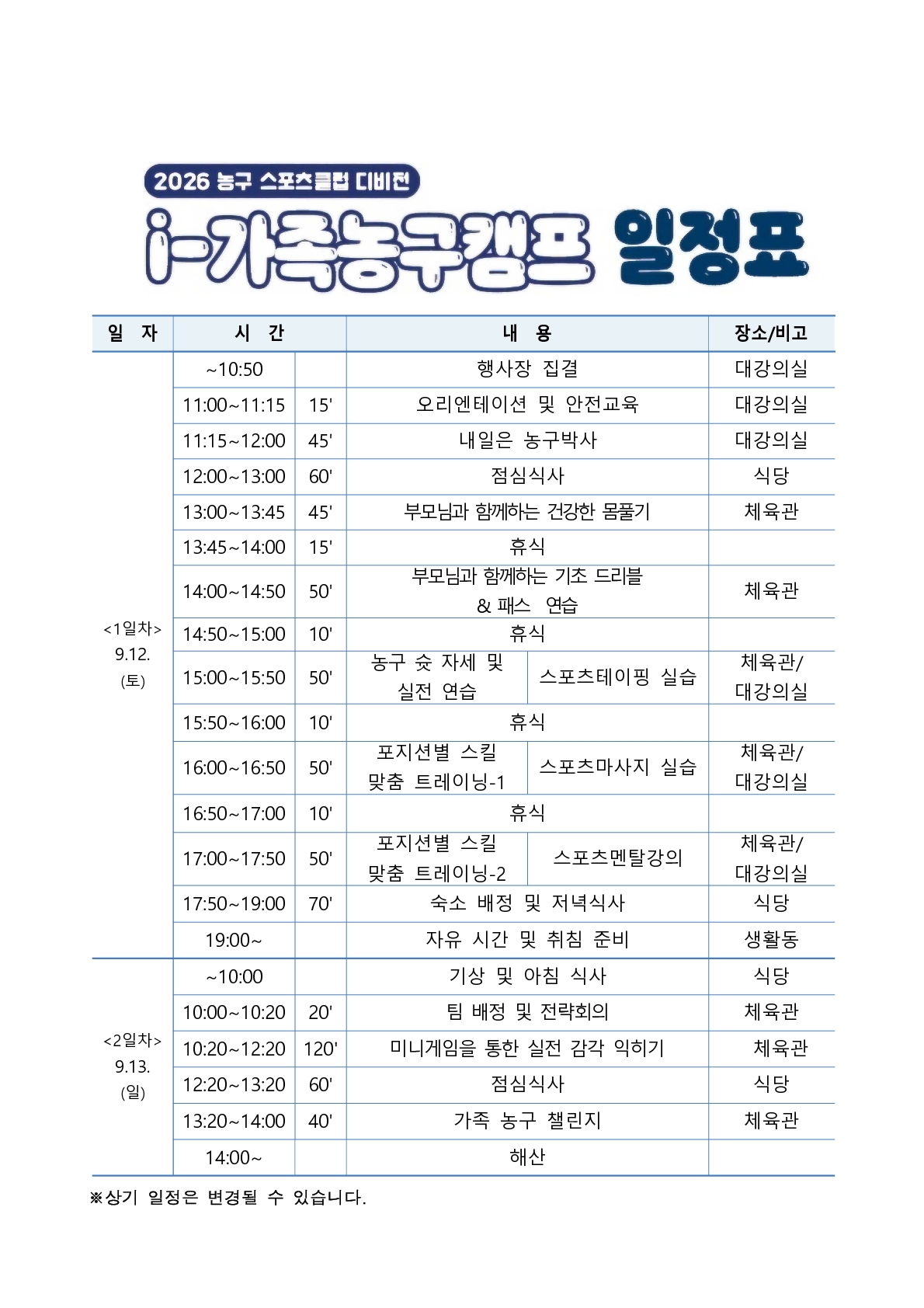 2026 농구 스포츠클럽 디비전

i-가족농구캠프 일정표

| 일 자 | 시 간 | | 내 용 | | 장소/비고 |
|---|---|---|---|---|---|
| <1일차> 9.12. (토) | ~10:50 | | 행사장 집결 | | 대강의실 |
| | 11:00~11:15 | 15' | 오리엔테이션 및 안전교육 | | 대강의실 |
| | 11:15~12:00 | 45' | 내일은 농구박사 | | 대강의실 |
| | 12:00~13:00 | 60' | 점심식사 | | 식당 |
| | 13:00~13:45 | 45' | 부모님과 함께하는 건강한 몸풀기 | | 체육관 |
| | 13:45~14:00 | 15' | 휴식 | | |
| | 14:00~14:50 | 50' | 부모님과 함께하는 기초 드리블 & 패스 연습 | | 체육관 |
| | 14:50~15:00 | 10' | 휴식 | | |
| | 15:00~15:50 | 50' | 농구 슛 자세 및 실전 연습 | 스포츠테이핑 실습 | 체육관/ 대강의실 |
| | 15:50~16:00 | 10' | 휴식 | | |
| | 16:00~16:50 | 50' | 포지션별 스킬 맞춤 트레이닝-1 | 스포츠마사지 실습 | 체육관/ 대강의실 |
| | 16:50~17:00 | 10' | 휴식 | | |
| | 17:00~17:50 | 50' | 포지션별 스킬 맞춤 트레이닝-2 | 스포츠멘탈강의 | 체육관/ 대강의실 |
| | 17:50~19:00 | 70' | 숙소 배정 및 저녁식사 | | 식당 |
| | 19:00~ | | 자유 시간 및 취침 준비 | | 생활동 |
| <2일차> 9.13. (일) | ~10:00 | | 기상 및 아침 식사 | | 식당 |
| | 10:00~10:20 | 20' | 팀 배정 및 전략회의 | | 체육관 |
| | 10:20~12:20 | 120' | 미니게임을 통한 실전 감각 익히기 | | 체육관 |
| | 12:20~13:20 | 60' | 점심식사 | | 식당 |
| | 13:20~14:00 | 40' | 가족 농구 챌린지 | | 체육관 |
| | 14:00~ | | 해산 | | |

※상기 일정은 변경될 수 있습니다.